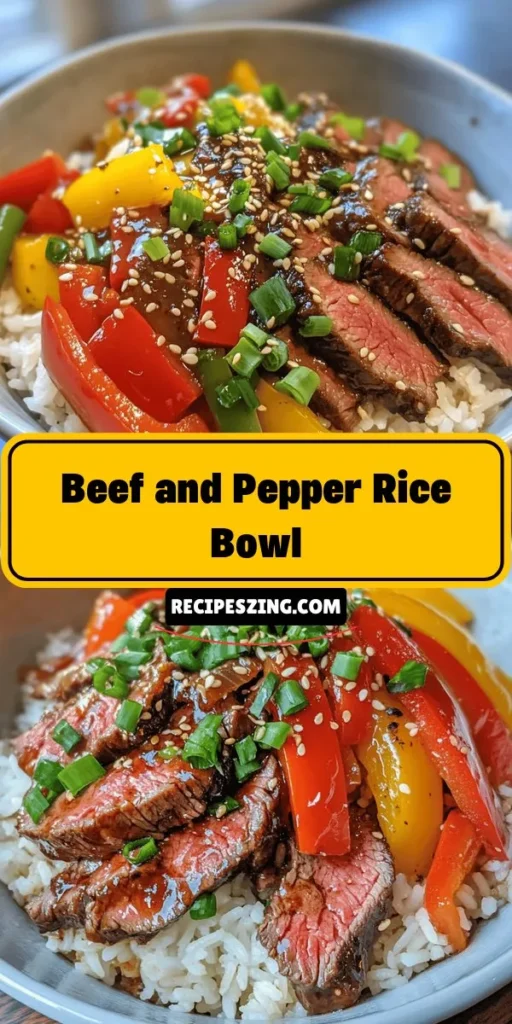 Beef and Pepper Rice Bowl

RECIPESZING.COM